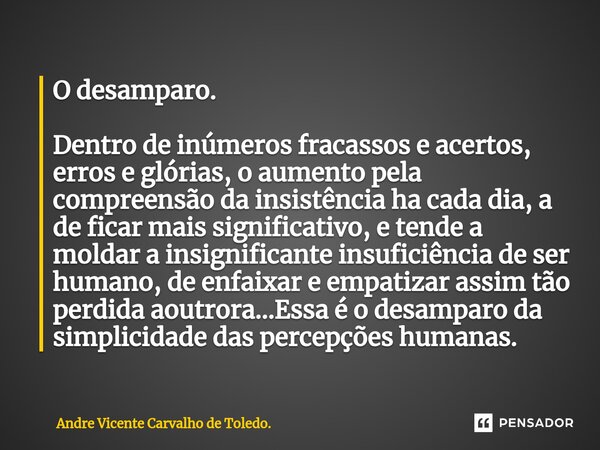 O desamparo.

Dentro de inúmeros fracassos e acertos, erros e glórias, o aumento pela compreensão da insistência ha cada dia, a de ficar mais significativo, e tende a moldar a insignificante insuficiência de ser humano, de enfaixar e empatizar assim tão perdida aoutrora...Essa é o desamparo da simplicidade das percepções humanas.

Andre Vicente Carvalho de Toledo.

PENSADOR